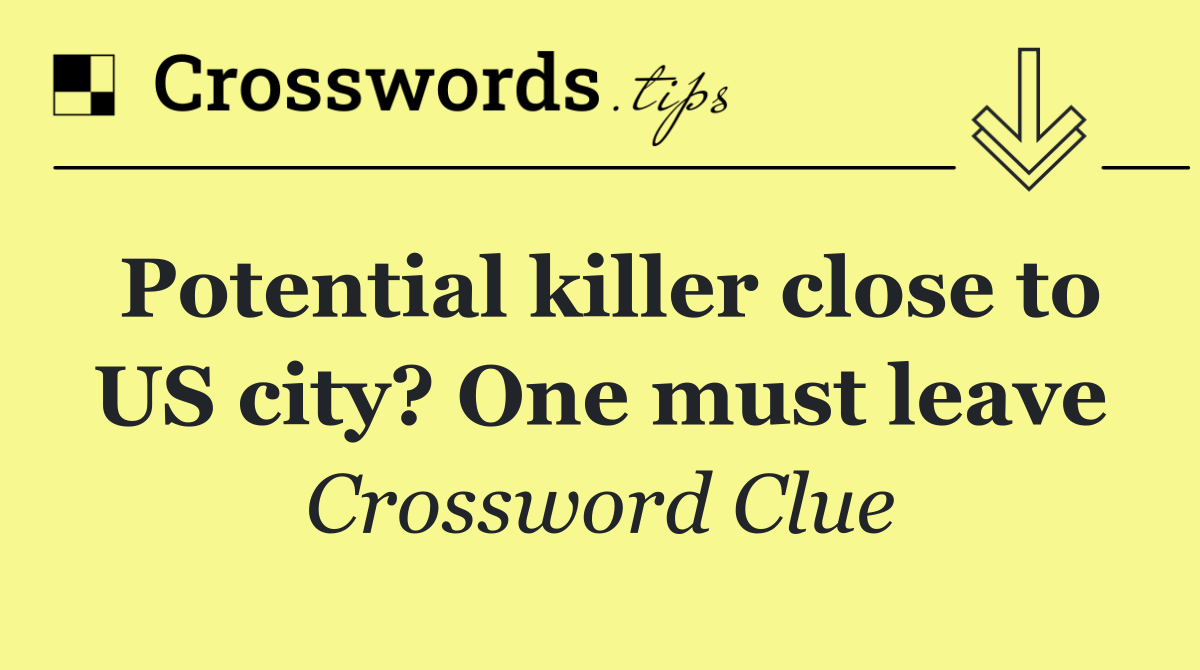 Crosswords.tips

Potential killer close to US city? One must leave

Crossword Clue